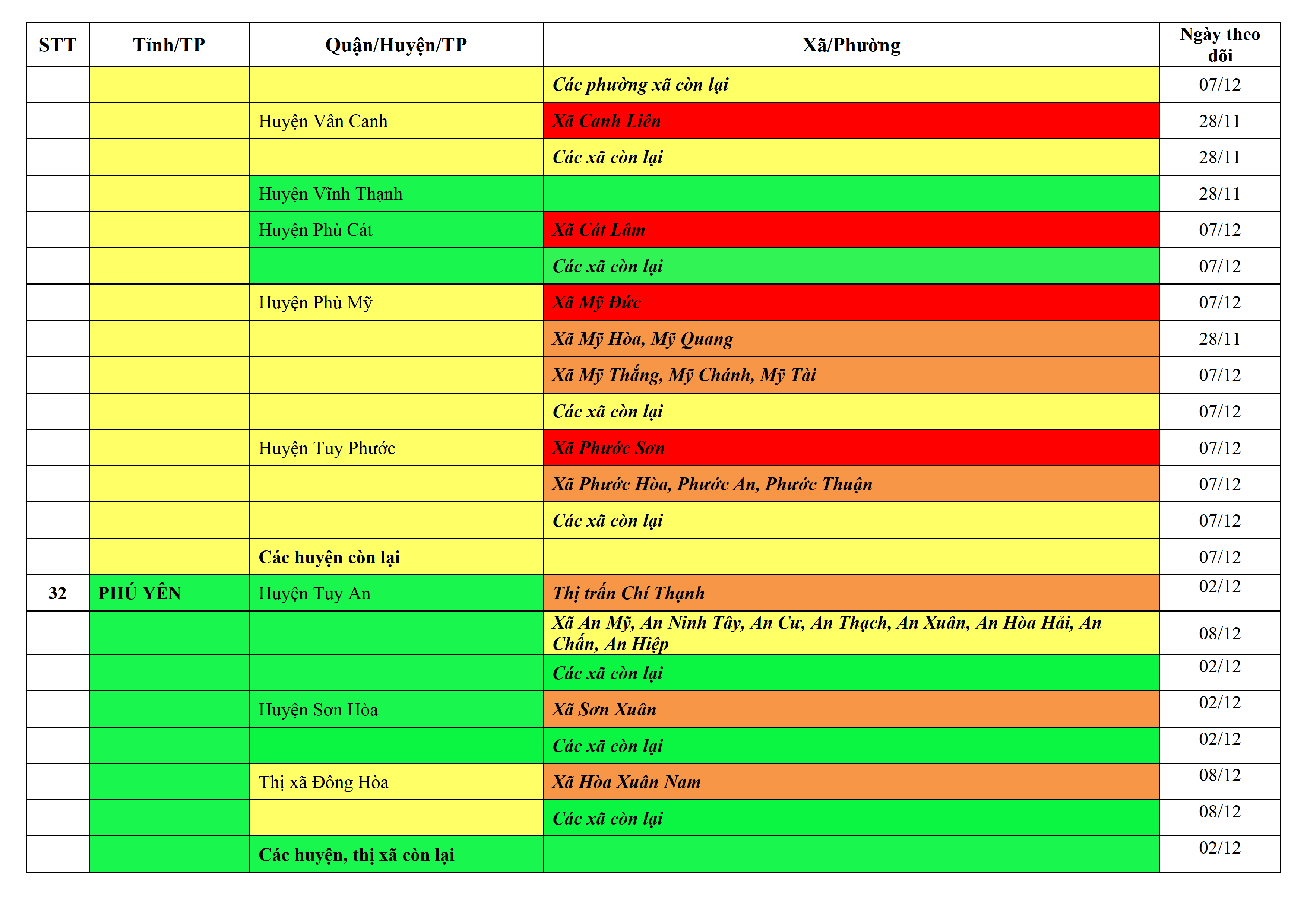 | STT | Tỉnh/TP | Quận/Huyện/TP | Xã/Phường | Ngày theo dõi |
|---|---|---|---|---|
| | | | Các phường xã còn lại | 07/12 |
| | | Huyện Vân Canh | Xã Canh Liên | 28/11 |
| | | | Các xã còn lại | 28/11 |
| | | Huyện Vĩnh Thạnh | | 28/11 |
| | | Huyện Phù Cát | Xã Cát Lâm | 07/12 |
| | | | Các xã còn lại | 07/12 |
| | | Huyện Phù Mỹ | Xã Mỹ Đức | 07/12 |
| | | | Xã Mỹ Hòa, Mỹ Quang | 28/11 |
| | | | Xã Mỹ Thắng, Mỹ Chánh, Mỹ Tài | 07/12 |
| | | | Các xã còn lại | 07/12 |
| | | Huyện Tuy Phước | Xã Phước Sơn | 07/12 |
| | | | Xã Phước Hòa, Phước An, Phước Thuận | 07/12 |
| | | | Các xã còn lại | 07/12 |
| | | Các huyện còn lại | | 07/12 |
| 32 | PHÚ YÊN | Huyện Tuy An | Thị trấn Chí Thạnh | 02/12 |
| | | | Xã An Mỹ, An Ninh Tây, An Cư, An Thạch, An Xuân, An Hòa Hải, An Chấn, An Hiệp | 08/12 |
| | | | Các xã còn lại | 02/12 |
| | | Huyện Sơn Hòa | Xã Sơn Xuân | 02/12 |
| | | | Các xã còn lại | 02/12 |
| | | Thị xã Đông Hòa | Xã Hòa Xuân Nam | 08/12 |
| | | | Các xã còn lại | 08/12 |
| | | Các huyện, thị xã còn lại | | 02/12 |